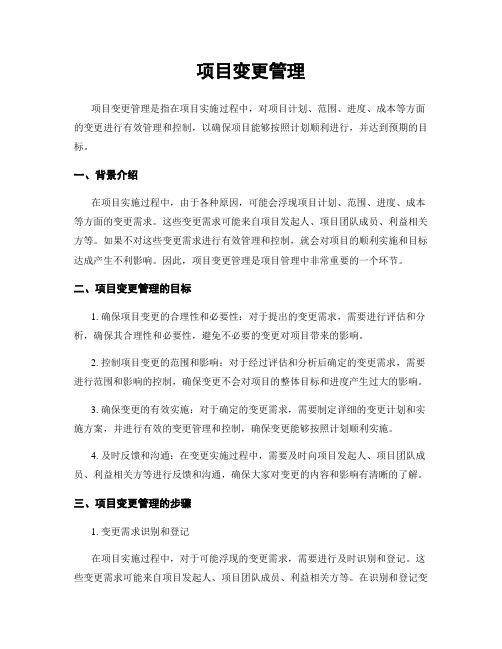 项目变更管理

项目变更管理是指在项目实施过程中，对项目计划、范围、进度、成本等方面的变更进行有效管理和控制，以确保项目能够按照计划顺利进行，并达到预期的目标。

一、背景介绍

在项目实施过程中，由于各种原因，可能会浮现项目计划、范围、进度、成本等方面的变更需求。这些变更需求可能来自项目发起人、项目团队成员、利益相关方等。如果不对这些变更需求进行有效管理和控制，就会对项目的顺利实施和目标达成产生不利影响。因此，项目变更管理是项目管理中非常重要的一个环节。

二、项目变更管理的目标

1. 确保项目变更的合理性和必要性：对于提出的变更需求，需要进行评估和分析，确保其合理性和必要性，避免不必要的变更对项目带来的影响。

2. 控制项目变更的范围和影响：对于经过评估和分析后确定的变更需求，需要进行范围和影响的控制，确保变更不会对项目的整体目标和进度产生过大的影响。

3. 确保变更的有效实施：对于确定的变更需求，需要制定详细的变更计划和实施方案，并进行有效的变更管理和控制，确保变更能够按照计划顺利实施。

4. 及时反馈和沟通：在变更实施过程中，需要及时向项目发起人、项目团队成员、利益相关方等进行反馈和沟通，确保大家对变更的内容和影响有清晰的了解。

三、项目变更管理的步骤

1. 变更需求识别和登记

在项目实施过程中，对于可能浮现的变更需求，需要进行及时识别和登记。这些变更需求可能来自项目发起人、项目团队成员、利益相关方等。在识别和登记变